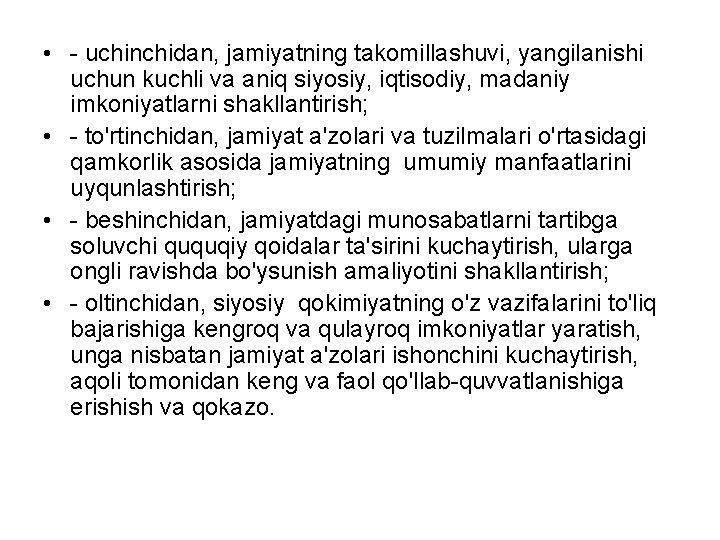 • - uchinchidan, jamiyatning takomillashuvi, yangilanishi uchun kuchli va aniq siyosiy, iqtisodiy, madaniy imkoniyatlarni shakllantirish;

• - to'rtinchidan, jamiyat a'zolari va tuzilmalari o'rtasidagi qamkorlik asosida jamiyatning umumiy manfaatlarini uyqunlashtirish;

• - beshinchidan, jamiyatdagi munosabatlarni tartibga soluvchi ququqiy qoidalar ta'sirini kuchaytirish, ularga ongli ravishda bo'ysunish amaliyotini shakllantirish;

• - oltinchidan, siyosiy qokimiyatning o'z vazifalarini to'liq bajarishiga kengroq va qulayroq imkoniyatlar yaratish, unga nisbatan jamiyat a'zolari ishonchini kuchaytirish, aqoli tomonidan keng va faol qo'llab-quvvatlanishiga erishish va qokazo.